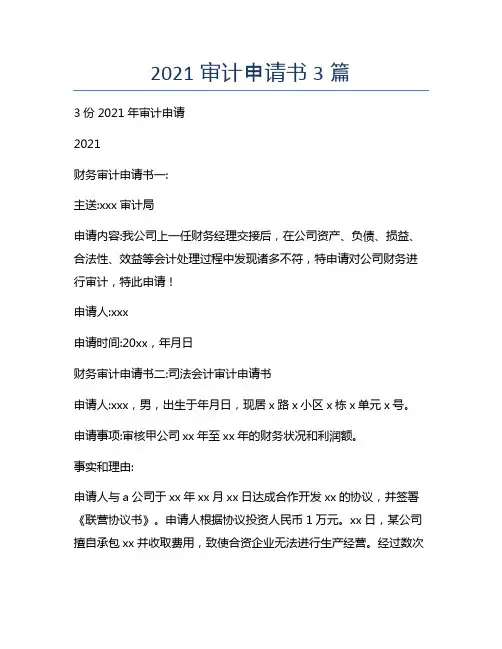 2021 审计申请书 3 篇

3 份 2021 年审计申请

2021

财务审计申请书一:

主送:xxx 审计局

申请内容:我公司上一任财务经理交接后，在公司资产、负债、损益、合法性、效益等会计处理过程中发现诸多不符，特申请对公司财务进行审计，特此申请！

申请人:xxx

申请时间:20xx，年月日

财务审计申请书二:司法会计审计申请书

申请人:xxx，男，出生于年月日，现居 x 路 x 小区 x 栋 x 单元 x 号。

申请事项:审核甲公司 xx 年至 xx 年的财务状况和利润额。

事实和理由:

申请人与 a 公司于 xx 年 xx 月 xx 日达成合作开发 xx 的协议，并签署《联营协议书》。申请人根据协议投资人民币 1 万元。xx 日，某公司擅自承包 xx 并收取费用，致使合资企业无法进行生产经营。经过数次